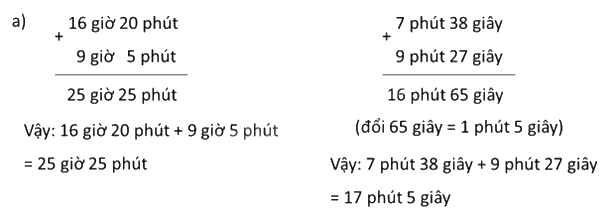 a) 
+ 16 giờ 20 phút
9 giờ 5 phút
25 giờ 25 phút

Vậy: 16 giờ 20 phút + 9 giờ 5 phút = 25 giờ 25 phút

+ 7 phút 38 giây
9 phút 27 giây
16 phút 65 giây

(đổi 65 giây = 1 phút 5 giây)

Vậy: 7 phút 38 giây + 9 phút 27 giây = 17 phút 5 giây